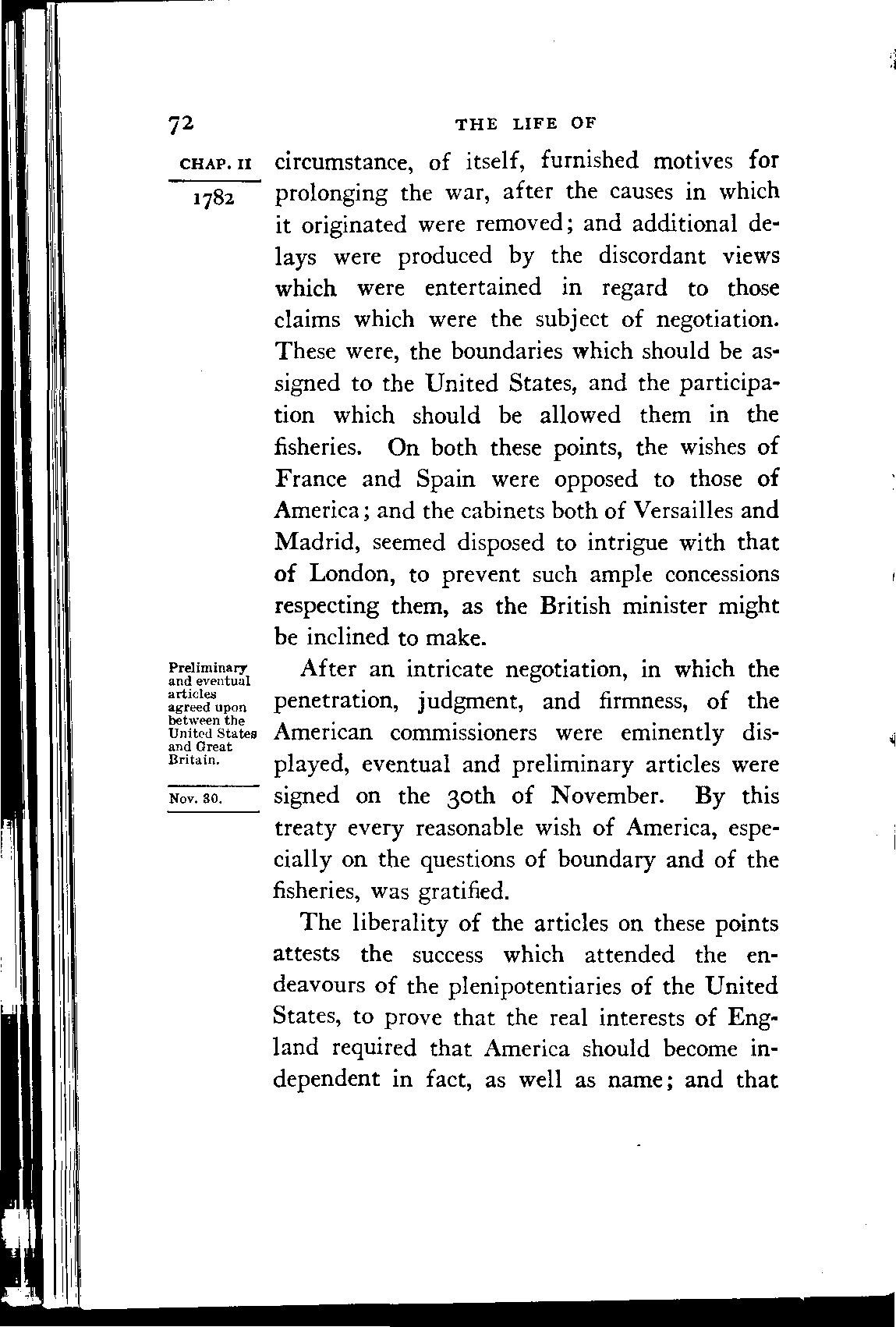 72

THE LIFE OF

CHAP. II

1782

circumstance, of itself, furnished motives for prolonging the war, after the causes in which it originated were removed; and additional delays were produced by the discordant views which were entertained in regard to those claims which were the subject of negotiation. These were, the boundaries which should be assigned to the United States, and the participation which should be allowed them in the fisheries. On both these points, the wishes of France and Spain were opposed to those of America; and the cabinets both of Versailles and Madrid, seemed disposed to intrigue with that of London, to prevent such ample concessions respecting them, as the British minister might be inclined to make.

Preliminary and eventual articles agreed upon between the United States and Great Britain.

Nov. 30.

After an intricate negotiation, in which the penetration, judgment, and firmness, of the American commissioners were eminently displayed, eventual and preliminary articles were signed on the 30th of November. By this treaty every reasonable wish of America, especially on the questions of boundary and of the fisheries, was gratified.

The liberality of the articles on these points attests the success which attended the endeavours of the plenipotentiaries of the United States, to prove that the real interests of England required that America should become independent in fact, as well as name; and that